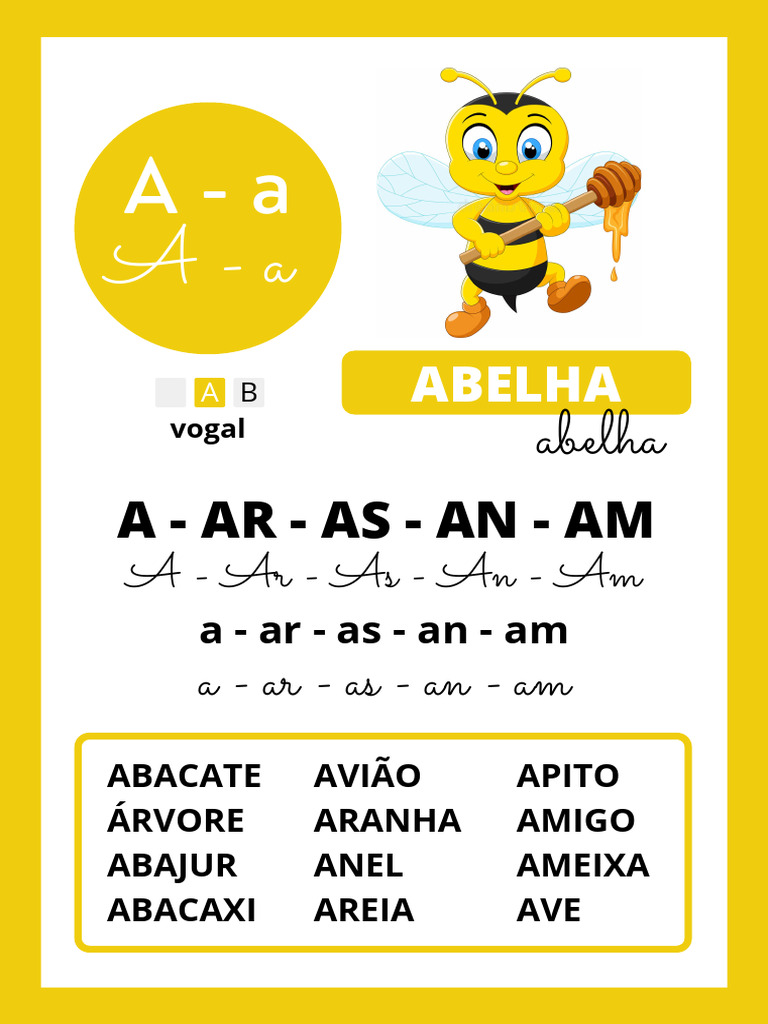 A - a
A - a

A B
vogal

ABELHA
abelha

A - AR - AS - AN - AM
A - Ar - As - An - Am
a - ar - as - an - am
a - ar - as - an - am

ABACATE
ÁRVORE
ABAJUR
ABACAXI

AVIÃO
ARANHA
ANEL
AREIA

APITO
AMIGO
AMEIXA
AVE